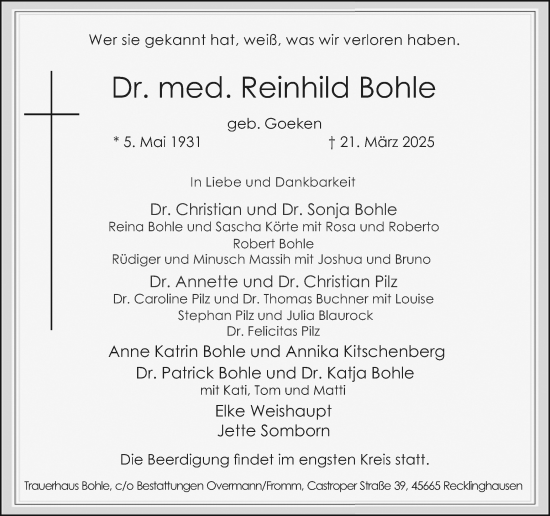 Wer sie gekannt hat, weiß, was wir verloren haben.

Dr. med. Reinhild Bohle

geb. Goeken

* 5. Mai 1931 † 21. März 2025

In Liebe und Dankbarkeit

Dr. Christian und Dr. Sonja Bohle
Reina Bohle und Sascha Körte mit Rosa und Roberto
Robert Bohle
Rüdiger und Minusch Massih mit Joshua und Bruno

Dr. Annette und Dr. Christian Pilz
Dr. Caroline Pilz und Dr. Thomas Buchner mit Louise
Stephan Pilz und Julia Blaurock
Dr. Felicitas Pilz

Anne Katrin Bohle und Annika Kitschenberg

Dr. Patrick Bohle und Dr. Katja Bohle
mit Kati, Tom und Matti

Elke Weishaupt

Jette Somborn

Die Beerdigung findet im engsten Kreis statt.

Trauerhaus Bohle, c/o Bestattungen Overmann/Fromm, Castroper Straße 39, 45665 Recklinghausen